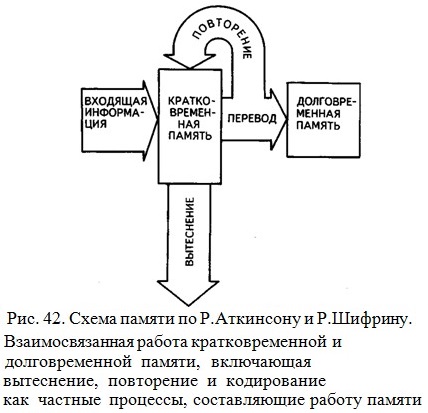 ПОВТОРЕНИЕ

ВХОДЯЩАЯ ИНФОРМАЦИЯ

КРАТКОВРЕМЕННАЯ ПАМЯТЬ

ПЕРЕВОД

ДОЛГОВРЕМЕННАЯ ПАМЯТЬ

ВЫТЕСНЕНИЕ

Рис. 42. Схема памяти по Р.Аткинсону и Р.Шифрину.

Взаимосвязанная работа кратковременной и долговременной памяти, включающая вытеснение, повторение и кодирование как частные процессы, составляющие работу памяти